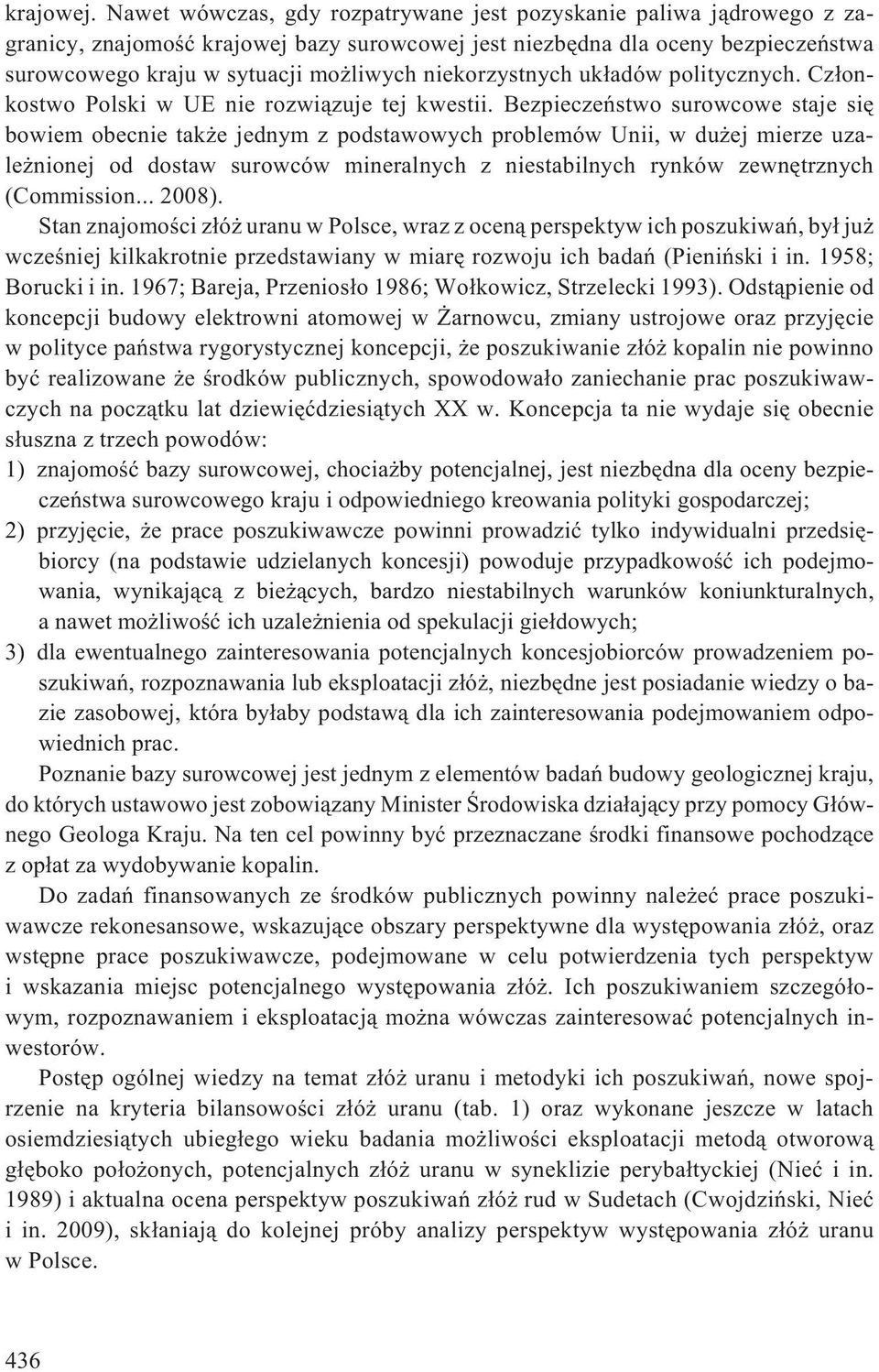 krajowej. Nawet wówczas, gdy rozpatrywane jest pozyskanie paliwa jądrowego z zagranicy, znajomość krajowej bazy surowcowej jest niezbędna dla oceny bezpieczeństwa surowcowego kraju w sytuacji możliwych niekorzystnych układów politycznych. Członkostwo Polski w UE nie rozwiązuje tej kwestii. Bezpieczeństwo surowcowe staje się bowiem obecnie także jednym z podstawowych problemów Unii, w dużej mierze uzależnionej od dostaw surowców mineralnych z niestabilnych rynków zewnętrznych (Commission... 2008).

Stan znajomości złóż uranu w Polsce, wraz z oceną perspektyw ich poszukiwań, był już wcześniej kilkakrotnie przedstawiany w miarę rozwoju ich badań (Pieniński i in. 1958; Borucki i in. 1967; Bareja, Przeniosło 1986; Wołkowicz, Strzelecki 1993). Odstąpienie od koncepcji budowy elektrowni atomowej w Żarnowcu, zmiany ustrojowe oraz przyjęcie w polityce państwa rygorystycznej koncepcji, że poszukiwanie złóż kopalin nie powinno być realizowane że środków publicznych, spowodowało zaniechanie prac poszukiwawczych na początku lat dziewięćdziesiątych XX w. Koncepcja ta nie wydaje się obecnie słuszna z trzech powodów:

1) znajomość bazy surowcowej, chociażby potencjalnej, jest niezbędna dla oceny bezpieczeństwa surowcowego kraju i odpowiedniego kreowania polityki gospodarczej;

2) przyjęcie, że prace poszukiwawcze powinni prowadzić tylko indywidualni przedsiębiorcy (na podstawie udzielanych koncesji) powoduje przypadkowość ich podejmowania, wynikającą z bieżących, bardzo niestabilnych warunków koniunkturalnych, a nawet możliwość ich uzależnienia od spekulacji giełdowych;

3) dla ewentualnego zainteresowania potencjalnych koncesjobiorców prowadzeniem poszukiwań, rozpoznawania lub eksploatacji złóż, niezbędne jest posiadanie wiedzy o bazie zasobowej, która byłaby podstawą dla ich zainteresowania podejmowaniem odpowiednich prac.

Poznanie bazy surowcowej jest jednym z elementów badań budowy geologicznej kraju, do których ustawowo jest zobowiązany Minister Środowiska działający przy pomocy Głównego Geologa Kraju. Na ten cel powinny być przeznaczane środki finansowe pochodzące z opłat za wydobywanie kopalin.

Do zadań finansowanych ze środków publicznych powinny należeć prace poszukiwawcze rekonesansowe, wskazujące obszary perspektywne dla występowania złóż, oraz wstępne prace poszukiwawcze, podejmowane w celu potwierdzenia tych perspektyw i wskazania miejsc potencjalnego występowania złóż. Ich poszukiwaniem szczegółowym, rozpoznawaniem i eksploatacją można wówczas zainteresować potencjalnych inwestorów.

Postęp ogólnej wiedzy na temat złóż uranu i metodyki ich poszukiwań, nowe spojrzenie na kryteria bilansowości złóż uranu (tab. 1) oraz wykonane jeszcze w latach osiemdziesiątych ubiegłego wieku badania możliwości eksploatacji metodą otworową głęboko położonych, potencjalnych złóż uranu w syneklizie perybałtyckiej (Nieć i in. 1989) i aktualna ocena perspektyw poszukiwań złóż rud w Sudetach (Cwojdziński, Nieć i in. 2009), skłaniają do kolejnej próby analizy perspektyw występowania złóż uranu w Polsce.

436